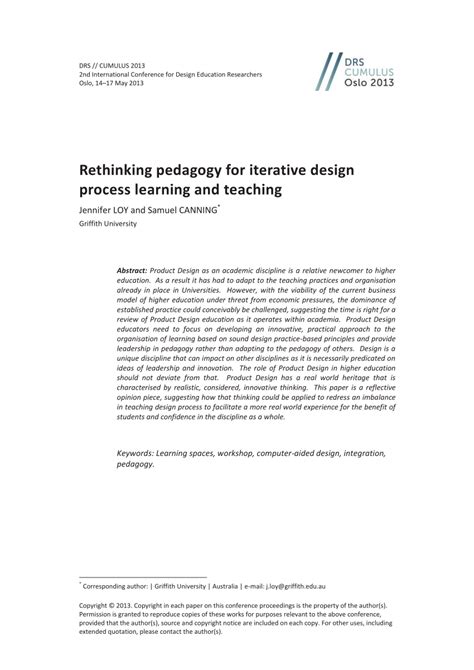 DRS // CUMULUS 2013
2nd International Conference for Design Education Researchers
Oslo, 14–17 May 2013

DRS
CUMULUS
Oslo 2013

Rethinking pedagogy for iterative design process learning and teaching

Jennifer LOY and Samuel CANNING*
Griffith University

Abstract: Product Design as an academic discipline is a relative newcomer to higher education. As a result it has had to adapt to the teaching practices and organisation already in place in Universities. However, with the viability of the current business model of higher education under threat from economic pressures, the dominance of established practice could conceivably be challenged, suggesting the time is right for a review of Product Design education as it operates within academia. Product Design educators need to focus on developing an innovative, practical approach to the organisation of learning based on sound design practice-based principles and provide leadership in pedagogy rather than adapting to the pedagogy of others. Design is a unique discipline that can impact on other disciplines as it is necessarily predicated on ideas of leadership and innovation. The role of Product Design in higher education should not deviate from that. Product Design has a real world heritage that is characterised by realistic, considered, innovative thinking. This paper is a reflective opinion piece, suggesting how that thinking could be applied to redress an imbalance in teaching design process to facilitate a more real world experience for the benefit of students and confidence in the discipline as a whole.

Keywords: Learning spaces, workshop, computer-aided design, integration, pedagogy.

* Corresponding author: | Griffith University | Australia | e-mail: j.loy@griffith.edu.au

Copyright © 2013. Copyright in each paper on this conference proceedings is the property of the author(s). Permission is granted to reproduce copies of these works for purposes relevant to the above conference, provided that the author(s), source and copyright notice are included on each copy. For other uses, including extended quotation, please contact the author(s).